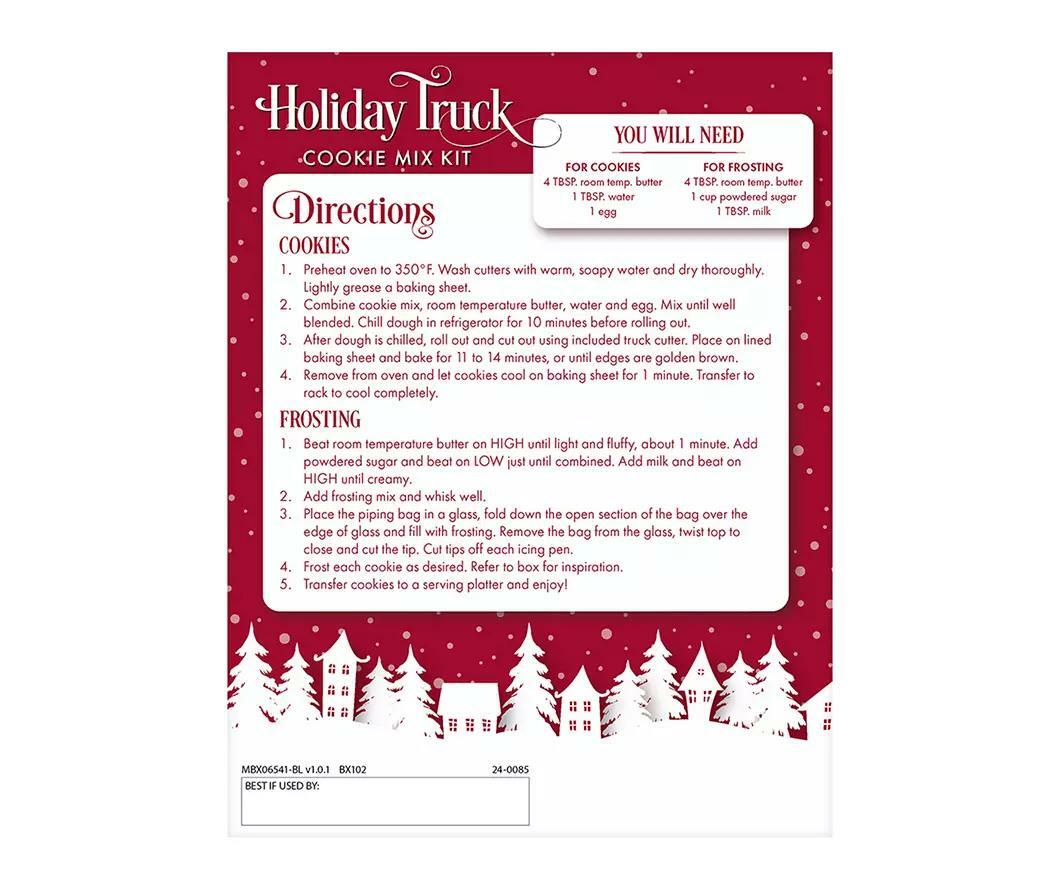 Holiday Truck
COOKIE MIX KIT

YOU WILL NEED

FOR COOKIES
4 TBSP. room temp. butter
1 TBSP. water
1 egg

FOR FROSTING
4 TBSP. room temp. butter
1 cup powdered sugar
1 TBSP. milk

Directions

COOKIES

1. Preheat oven to 350°F. Wash cutters with warm, soapy water and dry thoroughly. Lightly grease a baking sheet.
2. Combine cookie mix, room temperature butter, water and egg. Mix until well blended. Chill dough in refrigerator for 10 minutes before rolling out.
3. After dough is chilled, roll out and cut out using included truck cutter. Place on lined baking sheet and bake for 11 to 14 minutes, or until edges are golden brown.
4. Remove from oven and let cookies cool on baking sheet for 1 minute. Transfer to rack to cool completely.

FROSTING

1. Beat room temperature butter on HIGH until light and fluffy, about 1 minute. Add powdered sugar and beat on LOW just until combined. Add milk and beat on HIGH until creamy.
2. Add frosting mix and whisk well.
3. Place the piping bag in a glass, fold down the open section of the bag over the edge of glass and fill with frosting. Remove the bag from the glass, twist top to close and cut the tip. Cut tips off each icing pen.
4. Frost each cookie as desired. Refer to box for inspiration.
5. Transfer cookies to a serving platter and enjoy!

MBX06541-BL v1.0.1 BX102
24-0085

BEST IF USED BY: